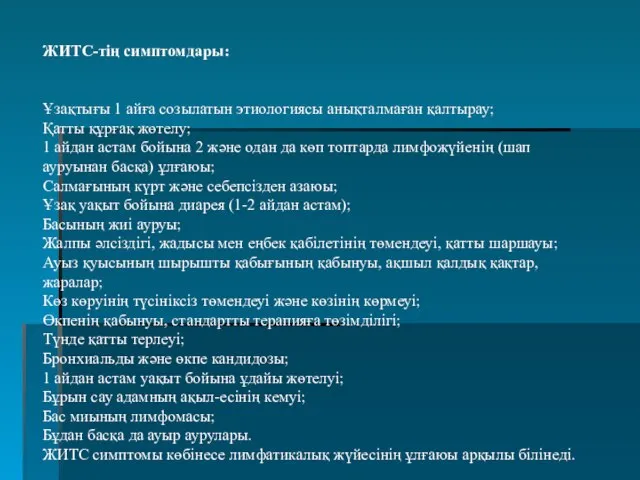 ЖИТС-тің симптомдары:

Ұзақтығы 1 айға созылатын этиологиясы анықталмаған қалтырау;
Қатты құрғақ жөтелу;
1 айдан астам бойына 2 және одан да көп топтарда лимфожүйенің (шап ауруынан басқа) ұлғаюы;
Салмағының күрт және себепсізден азаюы;
Ұзақ уақыт бойына диарея (1-2 айдан астам);
Басының жиі ауруы;
Жалпы әлсіздігі, жадысы мен еңбек қабілетінің төмендеуі, қатты шаршауы;
Ауыз қуысының шырышты қабығының қабынуы, ақшыл қалдық қақтар, жаралар;
Көз көруінің түсініксіз төмендеуі және көзінің көрмеуі;
Өкпенің қабынуы, стандартты терапияға төзімділігі;
Түнде қатты терлеуі;
Бронхиальды және өкпе кандидозы;
1 айдан астам уақыт бойына ұдайы жөтелуі;
Бұрын сау адамның ақыл-есінің кемуі;
Бас миының лимфомасы;
Бұдан басқа да ауыр аурулары.
ЖИТС симптомы көбінесе лимфатикалық жүйесінің ұлғаюы арқылы білінеді.